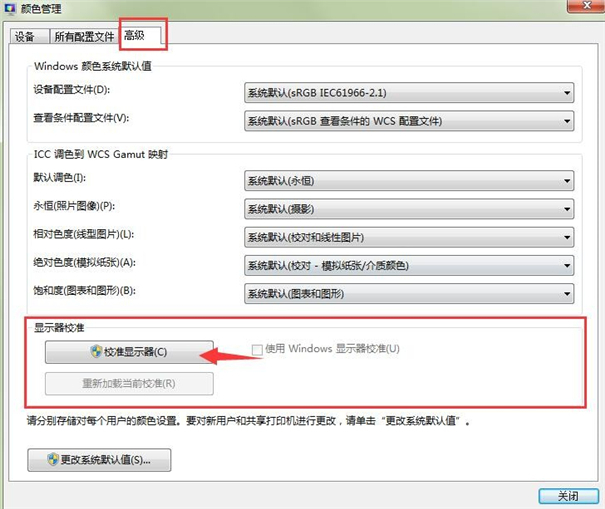 颜色管理

设备 所有配置文件 高级

Windows 颜色系统默认值

设备配置文件(D): 系统默认(sRGB IEC61966-2.1)

查看条件配置文件(V): 系统默认(sRGB 查看条件的 WCS 配置文件)

ICC 调色到 WCS Gamut 映射

默认调色(I): 系统默认(永恒)

永恒(照片图像)(P): 系统默认(摄影)

相对色度(线型图片)(L): 系统默认(校对和线性图片)

绝对色度(模拟纸张)(A): 系统默认(校对 - 模拟纸张/介质颜色)

饱和度(图表和图形)(B): 系统默认(图表和图形)

显示器校准

校准显示器(C)

使用 Windows 显示器校准(U)

重新加载当前校准(R)

请分别存储对每个用户的颜色设置。要对新用户和共享打印机进行更改，请单击“更改系统默认值”。

更改系统默认值(S)...

关闭